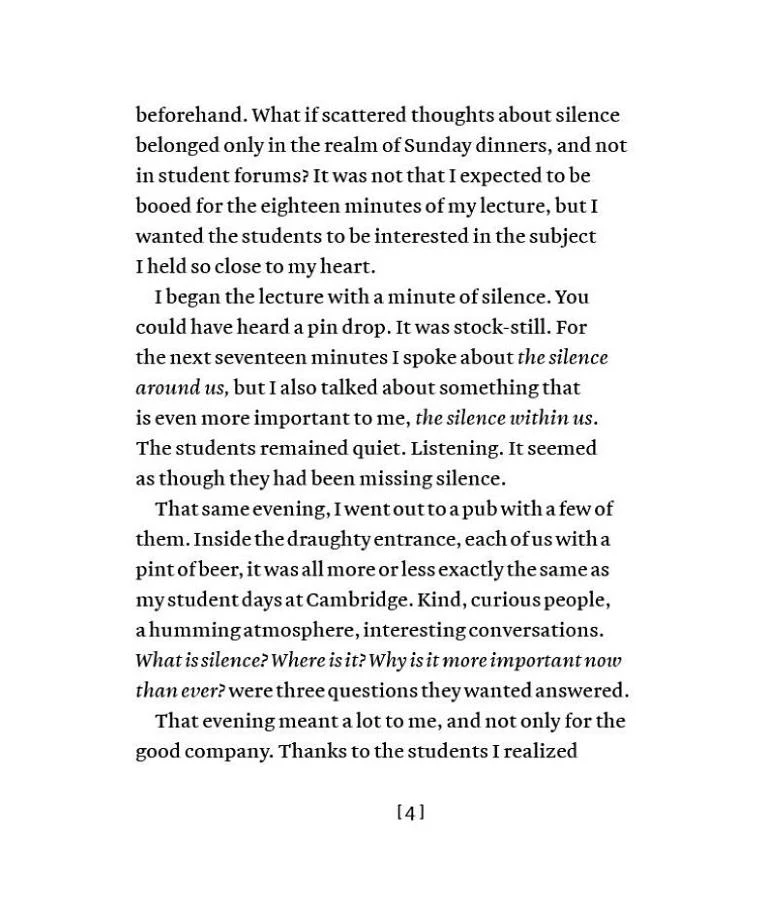 beforehand. What if scattered thoughts about silence belonged only in the realm of Sunday dinners, and not in student forums? It was not that I expected to be booed for the eighteen minutes of my lecture, but I wanted the students to be interested in the subject I held so close to my heart.

I began the lecture with a minute of silence. You could have heard a pin drop. It was stock-still. For the next seventeen minutes I spoke about the silence around us, but I also talked about something that is even more important to me, the silence within us. The students remained quiet. Listening. It seemed as though they had been missing silence.

That same evening, I went out to a pub with a few of them. Inside the draughty entrance, each of us with a pint of beer, it was all more or less exactly the same as my student days at Cambridge. Kind, curious people, a humming atmosphere, interesting conversations. What is silence? Where is it? Why is it more important now than ever? were three questions they wanted answered.

That evening meant a lot to me, and not only for the good company. Thanks to the students I realized

[4]